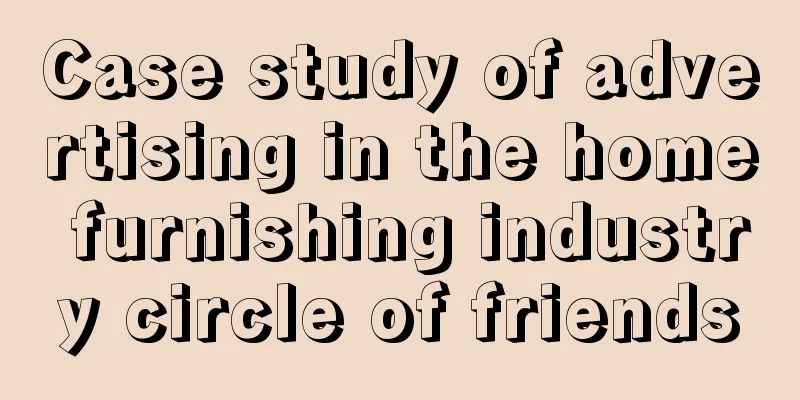 Case study of advertising in the home furnishing industry circle of friends